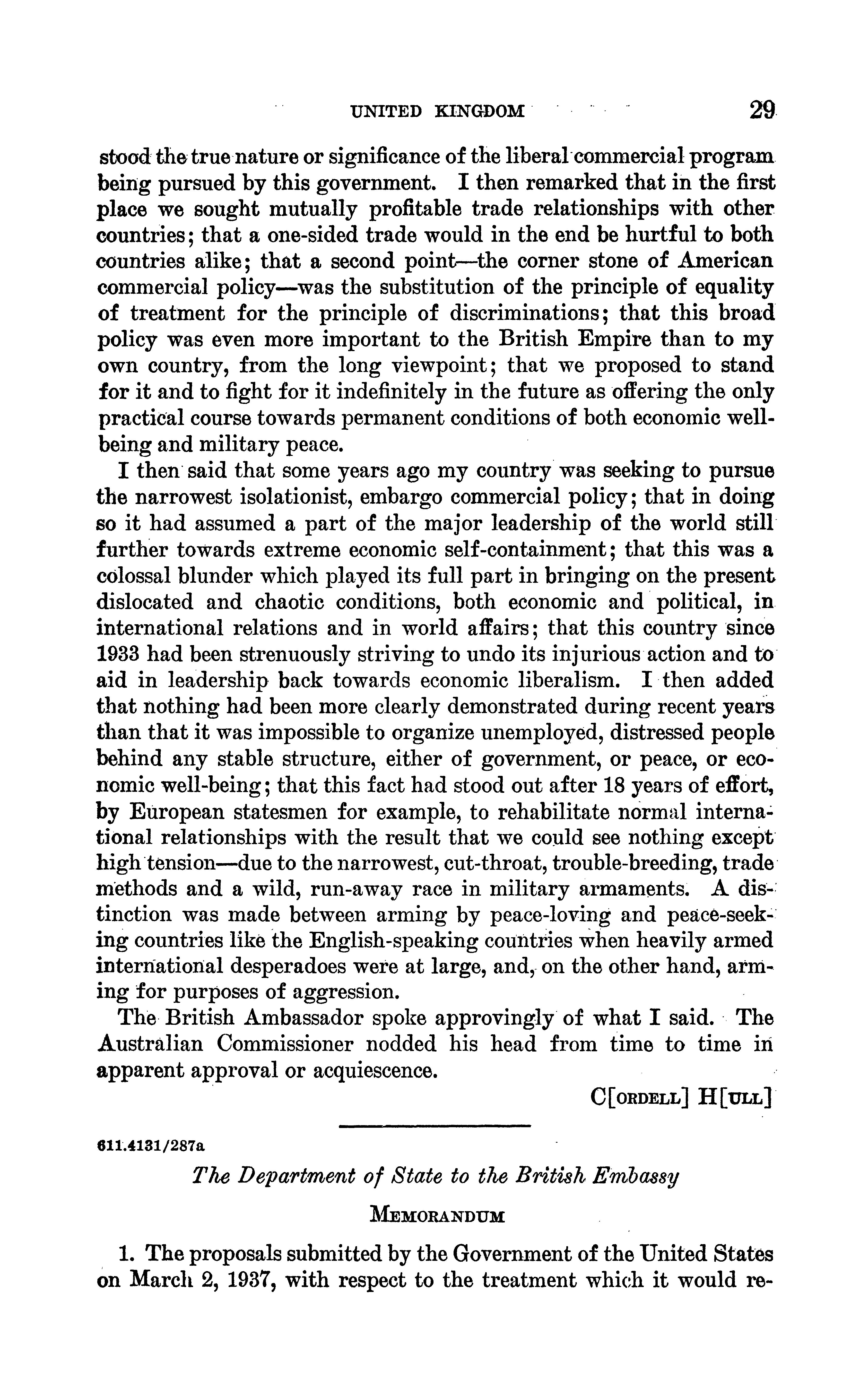 UNITED KINGDOM 29

stood the true nature or significance of the liberal commercial program being pursued by this government. I then remarked that in the first place we sought mutually profitable trade relationships with other countries; that a one-sided trade would in the end be hurtful to both countries alike; that a second point—the corner stone of American commercial policy—was the substitution of the principle of equality of treatment for the principle of discriminations; that this broad policy was even more important to the British Empire than to my own country, from the long viewpoint; that we proposed to stand for it and to fight for it indefinitely in the future as offering the only practical course towards permanent conditions of both economic well-being and military peace.

I then said that some years ago my country was seeking to pursue the narrowest isolationist, embargo commercial policy; that in doing so it had assumed a part of the major leadership of the world still further towards extreme economic self-containment; that this was a colossal blunder which played its full part in bringing on the present dislocated and chaotic conditions, both economic and political, in international relations and in world affairs; that this country since 1933 had been strenuously striving to undo its injurious action and to aid in leadership back towards economic liberalism. I then added that nothing had been more clearly demonstrated during recent years than that it was impossible to organize unemployed, distressed people behind any stable structure, either of government, or peace, or economic well-being; that this fact had stood out after 18 years of effort, by European statesmen for example, to rehabilitate normal international relationships with the result that we could see nothing except high tension—due to the narrowest, cut-throat, trouble-breeding, trade methods and a wild, run-away race in military armaments. A distinction was made between arming by peace-loving and peace-seeking countries like the English-speaking countries when heavily armed international desperadoes were at large, and, on the other hand, arming for purposes of aggression.

The British Ambassador spoke approvingly of what I said. The Australian Commissioner nodded his head from time to time in apparent approval or acquiescence.

C[ORDELL] H[ULL]

611.4131/287a

The Department of State to the British Embassy

MEMORANDUM

1. The proposals submitted by the Government of the United States on March 2, 1937, with respect to the treatment which it would re-